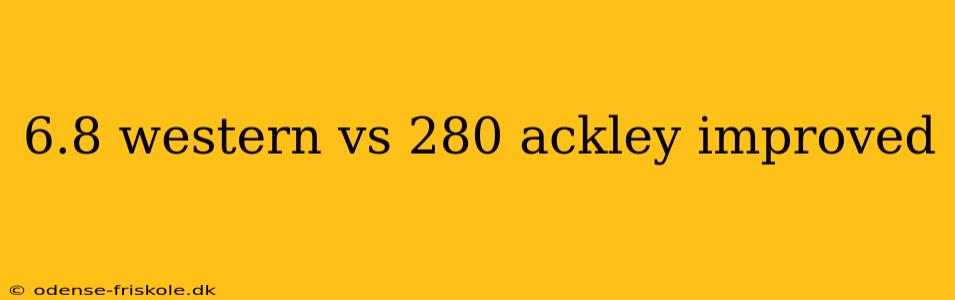 6.8 western vs 280 ackley improved

© odense-friskole.dk